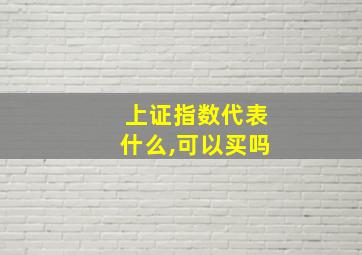 上证指数代表什么,可以买吗